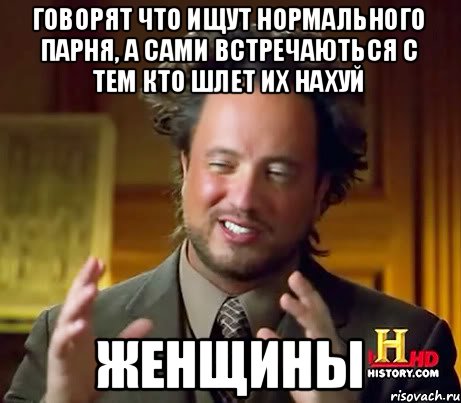 ГОВОРЯТ ЧТО ИЩУТ НОРМАЛЬНОГО ПАРНЯ, А САМИ ВСТРЕЧАЮТЬСЯ С ТЕМ КТО ШЛЕТ ИХ НАХУЙ

ЖЕНЩИНЫ

H HD
HISTORY.COM

risovach.ru